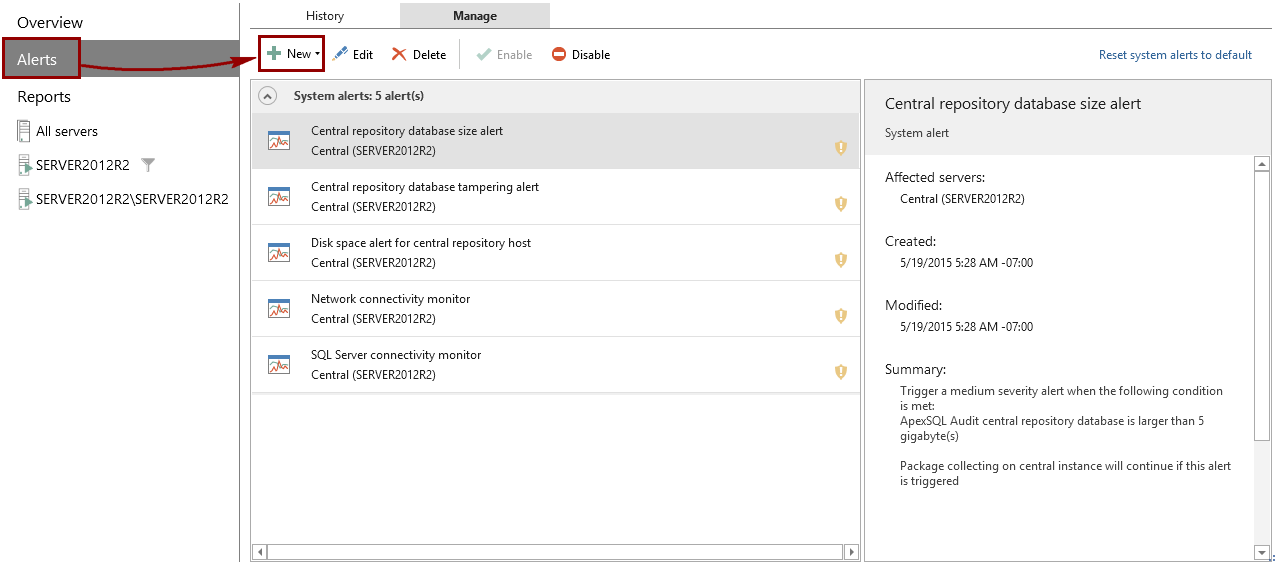 Overview
Alerts
Reports
All servers
SERVER2012R2
SERVER2012R2\SERVER2012R2

History
Manage

New
Edit
Delete
Enable
Disable
Reset system alerts to default

System alerts: 5 alert(s)

Central repository database size alert
Central (SERVER2012R2)

Central repository database tampering alert
Central (SERVER2012R2)

Disk space alert for central repository host
Central (SERVER2012R2)

Network connectivity monitor
Central (SERVER2012R2)

SQL Server connectivity monitor
Central (SERVER2012R2)

Central repository database size alert
System alert

Affected servers:
Central (SERVER2012R2)

Created:
5/19/2015 5:28 AM -07:00

Modified:
5/19/2015 5:28 AM -07:00

Summary:
Trigger a medium severity alert when the following condition is met:
ApexSQL Audit central repository database is larger than 5 gigabyte(s)

Package collecting on central instance will continue if this alert is triggered